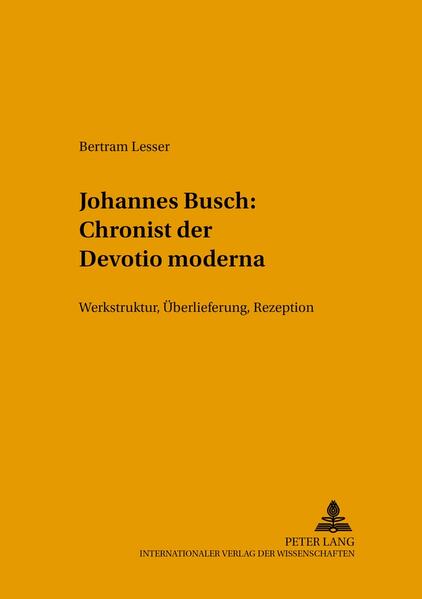 Bertram Lesser

Johannes Busch: Chronist der Devotio moderna

Werkstruktur, Überlieferung, Rezeption

PETER LANG
INTERNATIONALER VERLAG DER WISSENSCHAFTEN